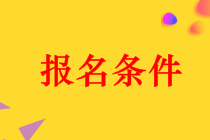 报名条件